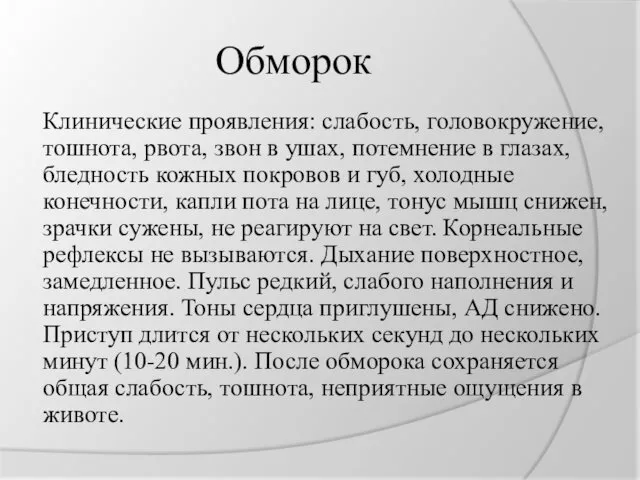 Обморок

Клинические проявления: слабость, головокружение, тошнота, рвота, звон в ушах, потемнение в глазах, бледность кожных покровов и губ, холодные конечности, капли пота на лице, тонус мышц снижен, зрачки сужены, не реагируют на свет. Корнеальные рефлексы не вызываются. Дыхание поверхностное, замедленное. Пульс редкий, слабого наполнения и напряжения. Тоны сердца приглушены, АД снижено. Приступ длится от нескольких секунд до нескольких минут (10-20 мин.). После обморока сохраняется общая слабость, тошнота, неприятные ощущения в животе.